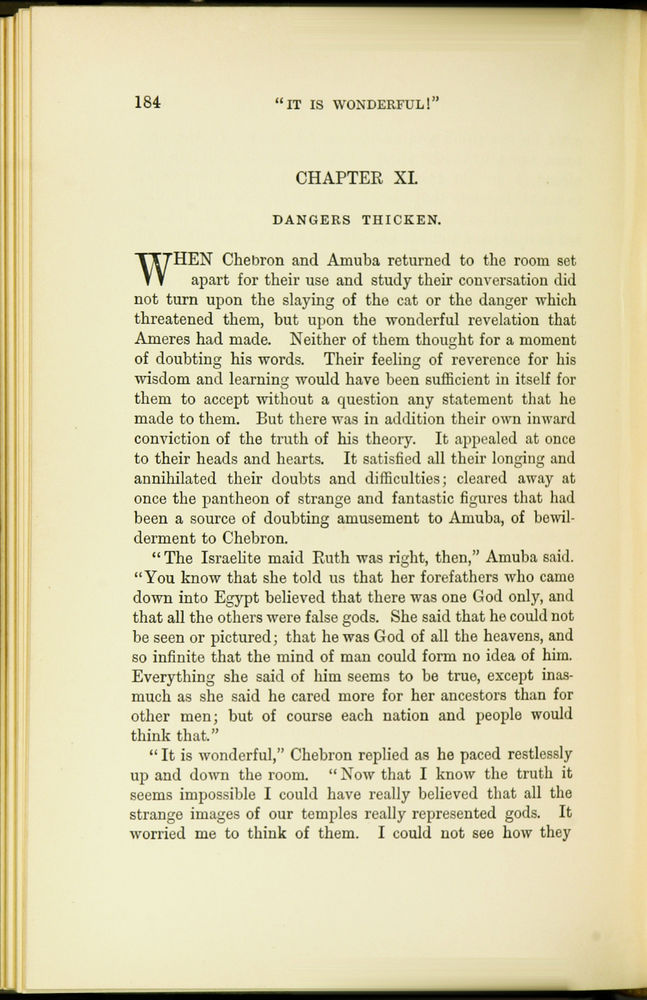 184 "IT IS WONDERFUL!"

CHAPTER XI.

DANGERS THICKEN.

WHEN Chebron and Amuba returned to the room set apart for their use and study their conversation did not turn upon the slaying of the cat or the danger which threatened them, but upon the wonderful revelation that Ameres had made. Neither of them thought for a moment of doubting his words. Their feeling of reverence for his wisdom and learning would have been sufficient in itself for them to accept without a question any statement that he made to them. But there was in addition their own inward conviction of the truth of his theory. It appealed at once to their heads and hearts. It satisfied all their longing and annihilated their doubts and difficulties; cleared away at once the pantheon of strange and fantastic figures that had been a source of doubting amusement to Amuba, of bewilderment to Chebron.

"The Israelite maid Ruth was right, then," Amuba said. "You know that she told us that her forefathers who came down into Egypt believed that there was one God only, and that all the others were false gods. She said that he could not be seen or pictured; that he was God of all the heavens, and so infinite that the mind of man could form no idea of him. Everything she said of him seems to be true, except inasmuch as she said he cared more for her ancestors than for other men; but of course each nation and people would think that."

"It is wonderful," Chebron replied as he paced restlessly up and down the room. "Now that I know the truth it seems impossible I could have really believed that all the strange images of our temples really represented gods. It worried me to think of them. I could not see how they